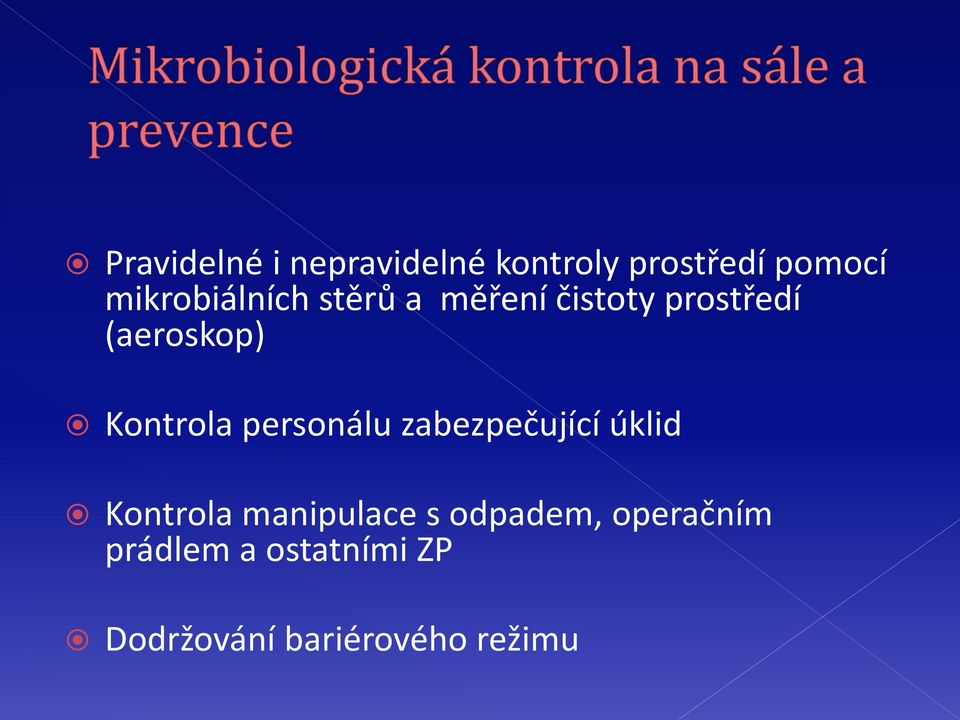 Mikrobiologická kontrola na sále a prevence

Pravidelné i nepravidelné kontroly prostředí pomocí mikrobiálních stěrů a  měření čistoty prostředí (aeroskop)

Kontrola personálu zabezpečující úklid

Kontrola manipulace s odpadem, operačním prádlem a ostatními ZP

Dodržování bariérového režimu